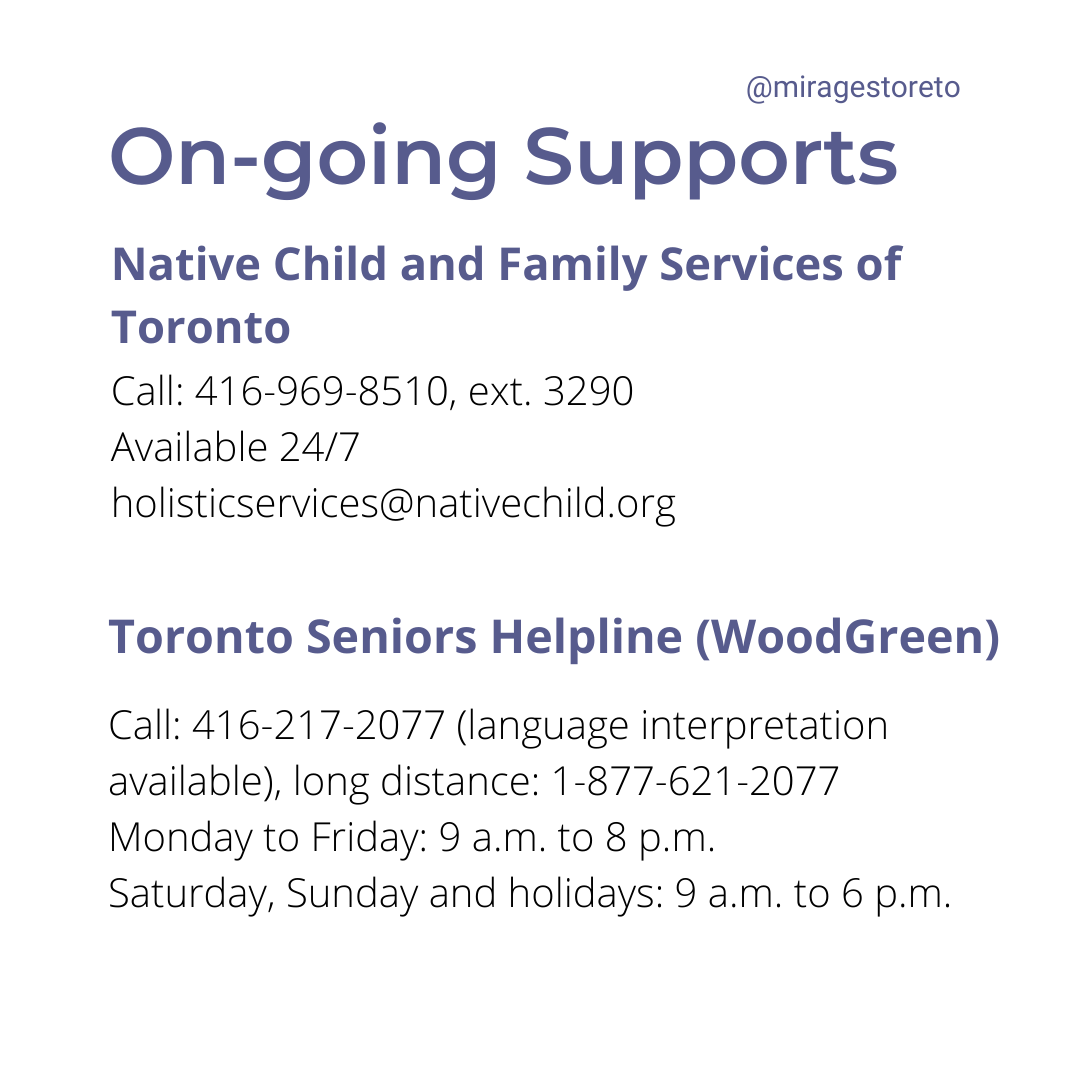 @miragestoreto

On-going Supports

Native Child and Family Services of Toronto

Call: 416-969-8510, ext. 3290
Available 24/7
holisticservices@nativechild.org

Toronto Seniors Helpline (WoodGreen)

Call: 416-217-2077 (language interpretation available), long distance: 1-877-621-2077
Monday to Friday: 9 a.m. to 8 p.m.
Saturday, Sunday and holidays: 9 a.m. to 6 p.m.